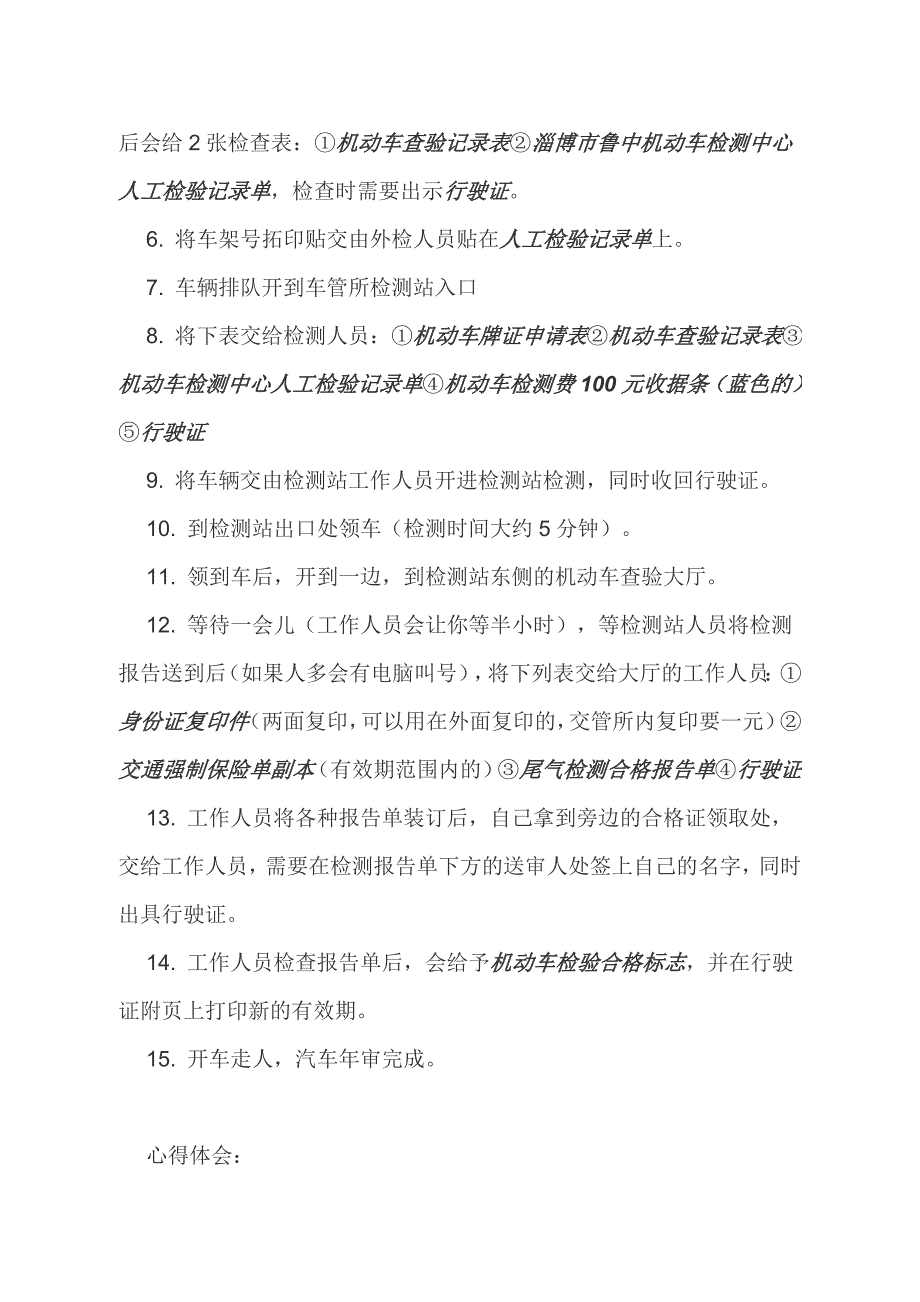 后会给 2 张检查表：①机动车查验记录表②淄博市鲁中机动车检测中心人工检验记录单，检查时需要出示行驶证。

6. 将车架号拓印贴交由外检人员贴在人工检验记录单上。

7. 车辆排队开到车管所检测站入口

8. 将下表交给检测人员：①机动车牌证申请表②机动车查验记录表③机动车检测中心人工检验记录单④机动车检测费 100 元收据条（蓝色的）⑤行驶证

9. 将车辆交由检测站工作人员开进检测站检测，同时收回行驶证。

10. 到检测站出口处领车（检测时间大约 5 分钟）。

11. 领到车后，开到一边，到检测站东侧的机动车查验大厅。

12. 等待一会儿（工作人员会让你等半小时），等检测站人员将检测报告送到后（如果人多会有电脑叫号），将下列表交给大厅的工作人员：①身份证复印件（两面复印，可以用在外面复印的，交管所内复印要一元）②交通强制保险单副本（有效期范围内的）③尾气检测合格报告单④行驶证

13. 工作人员将各种报告单装订后，自己拿到旁边的合格证领取处，交给工作人员，需要在检测报告单下方的送审人处签上自己的名字，同时出具行驶证。

14. 工作人员检查报告单后，会给予机动车检验合格标志，并在行驶证附页上打印新的有效期。

15. 开车走人，汽车年审完成。

心得体会：